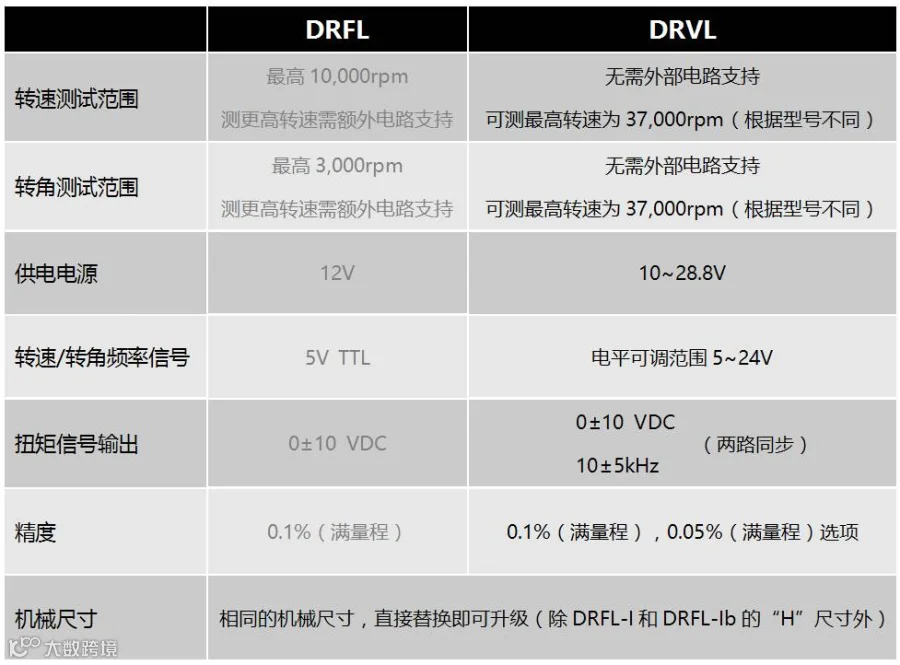 |  | DRFL | DRVL |
|---|---|---|
| 转速测试范围 | 最高10,000rpm 测更高转速需额外电路支持 | 无需外部电路支持 可测最高转速为37,000rpm（根据型号不同） |
| 转角测试范围 | 最高3,000rpm 测更高转速需额外电路支持 | 无需外部电路支持 可测最高转速为37,000rpm（根据型号不同） |
| 供电电源 | 12V | 10~28.8V |
| 转速/转角频率信号 | 5V TTL | 电平可调范围5~24V |
| 扭矩信号输出 | 0±10 VDC | 0±10 VDC 10±5kHz （两路同步） |
| 精度 | 0.1%（满量程） | 0.1%（满量程），0.05%（满量程）选项 |
| 机械尺寸 | 相同的机械尺寸，直接替换即可升级（除DRFL-I和DRFL-Ib的“H”尺寸外） |  |

大数跨境